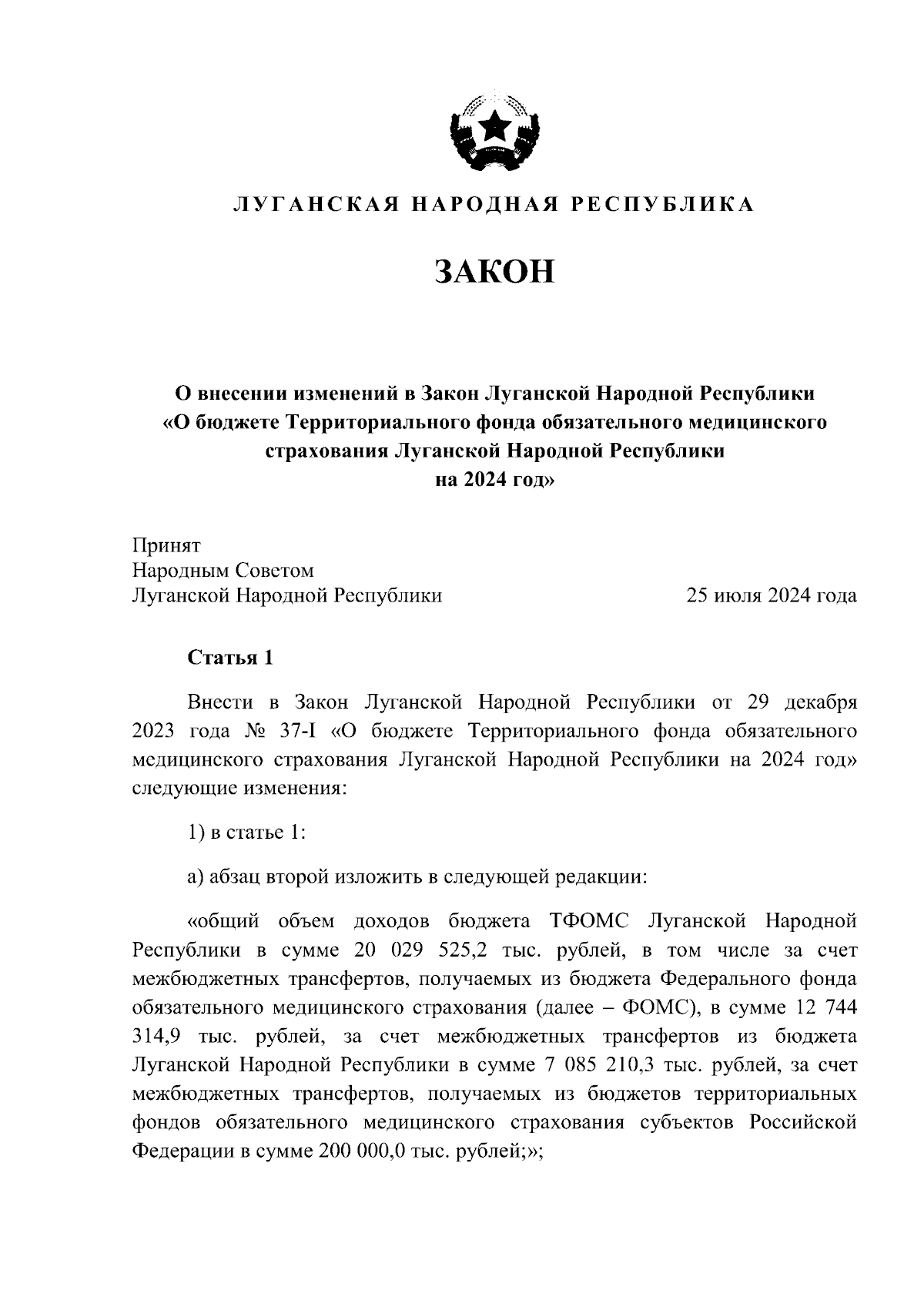 ЛУГАНСКАЯ НАРОДНАЯ РЕСПУБЛИКА

ЗАКОН

О внесении изменений в Закон Луганской Народной Республики «О бюджете Территориального фонда обязательного медицинского страхования Луганской Народной Республики на 2024 год»

Принят
Народным Советом
Луганской Народной Республики 25 июля 2024 года

Статья 1

Внести в Закон Луганской Народной Республики от 29 декабря 2023 года № 37-I «О бюджете Территориального фонда обязательного медицинского страхования Луганской Народной Республики на 2024 год» следующие изменения:

1) в статье 1:

а) абзац второй изложить в следующей редакции:

«общий объем доходов бюджета ТФОМС Луганской Народной Республики в сумме 20 029 525,2 тыс. рублей, в том числе за счет межбюджетных трансфертов, получаемых из бюджета Федерального фонда обязательного медицинского страхования (далее – ФОМС), в сумме 12 744 314,9 тыс. рублей, за счет межбюджетных трансфертов из бюджета Луганской Народной Республики в сумме 7 085 210,3 тыс. рублей, за счет межбюджетных трансфертов, получаемых из бюджетов территориальных фондов обязательного медицинского страхования субъектов Российской Федерации в сумме 200 000,0 тыс. рублей;»;